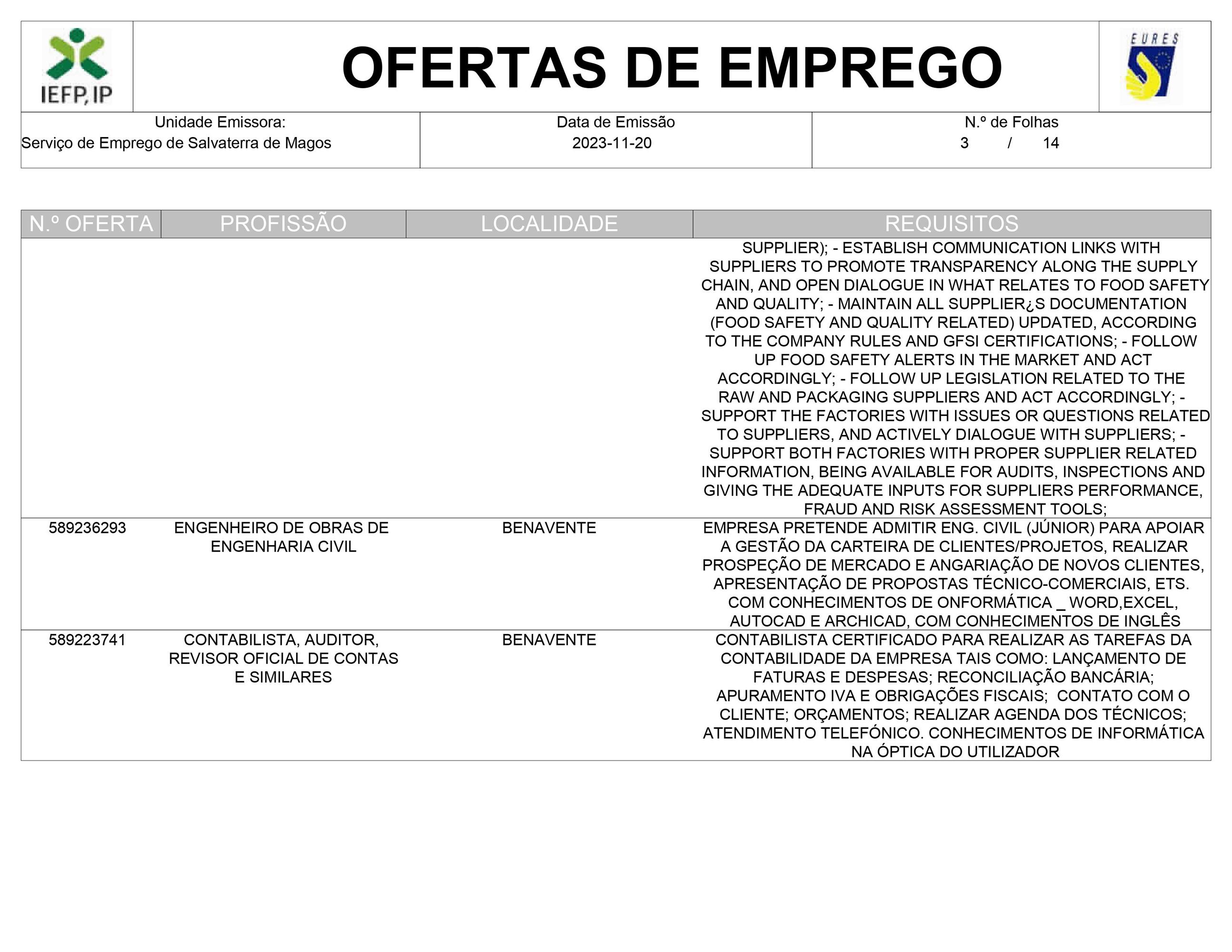 IEFP, IP

OFERTAS DE EMPREGO

EURES

| Unidade Emissora: Serviço de Emprego de Salvaterra de Magos | Data de Emissão 2023-11-20 | N.º de Folhas 3 / 14 |
|---|---|---|

| N.º OFERTA | PROFISSÃO | LOCALIDADE | REQUISITOS |
|---|---|---|---|
| | | | SUPPLIER); - ESTABLISH COMMUNICATION LINKS WITH SUPPLIERS TO PROMOTE TRANSPARENCY ALONG THE SUPPLY CHAIN, AND OPEN DIALOGUE IN WHAT RELATES TO FOOD SAFETY AND QUALITY; - MAINTAIN ALL SUPPLIER¿S DOCUMENTATION (FOOD SAFETY AND QUALITY RELATED) UPDATED, ACCORDING TO THE COMPANY RULES AND GFSI CERTIFICATIONS; - FOLLOW UP FOOD SAFETY ALERTS IN THE MARKET AND ACT ACCORDINGLY; - FOLLOW UP LEGISLATION RELATED TO THE RAW AND PACKAGING SUPPLIERS AND ACT ACCORDINGLY; - SUPPORT THE FACTORIES WITH ISSUES OR QUESTIONS RELATED TO SUPPLIERS, AND ACTIVELY DIALOGUE WITH SUPPLIERS; - SUPPORT BOTH FACTORIES WITH PROPER SUPPLIER RELATED INFORMATION, BEING AVAILABLE FOR AUDITS, INSPECTIONS AND GIVING THE ADEQUATE INPUTS FOR SUPPLIERS PERFORMANCE, FRAUD AND RISK ASSESSMENT TOOLS; |
| 589236293 | ENGENHEIRO DE OBRAS DE ENGENHARIA CIVIL | BENAVENTE | EMPRESA PRETENDE ADMITIR ENG. CIVIL (JÚNIOR) PARA APOIAR A GESTÃO DA CARTEIRA DE CLIENTES/PROJETOS, REALIZAR PROSPEÇÃO DE MERCADO E ANGARIAÇÃO DE NOVOS CLIENTES, APRESENTAÇÃO DE PROPOSTAS TÉCNICO-COMERCIAIS, ETS. COM CONHECIMENTOS DE ONFORMÁTICA _ WORD,EXCEL, AUTOCAD E ARCHICAD, COM CONHECIMENTOS DE INGLÊS |
| 589223741 | CONTABILISTA, AUDITOR, REVISOR OFICIAL DE CONTAS E SIMILARES | BENAVENTE | CONTABILISTA CERTIFICADO PARA REALIZAR AS TAREFAS DA CONTABILIDADE DA EMPRESA TAIS COMO: LANÇAMENTO DE FATURAS E DESPESAS; RECONCILIAÇÃO BANCÁRIA; APURAMENTO IVA E OBRIGAÇÕES FISCAIS; CONTATO COM O CLIENTE; ORÇAMENTOS; REALIZAR AGENDA DOS TÉCNICOS; ATENDIMENTO TELEFÓNICO. CONHECIMENTOS DE INFORMÁTICA NA ÓPTICA DO UTILIZADOR |